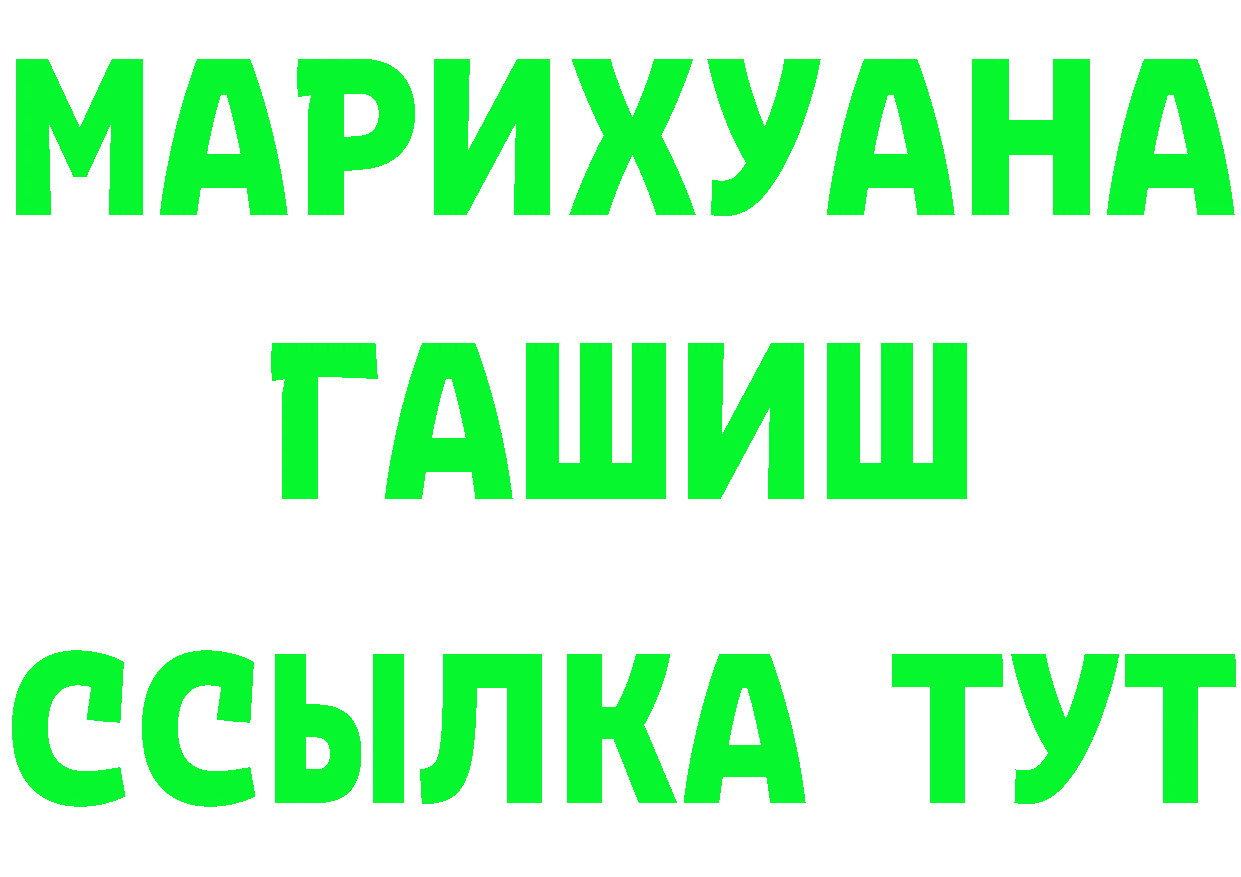 МАРИХУАНА
ГАШИШ
ССЫЛКА ТУТ